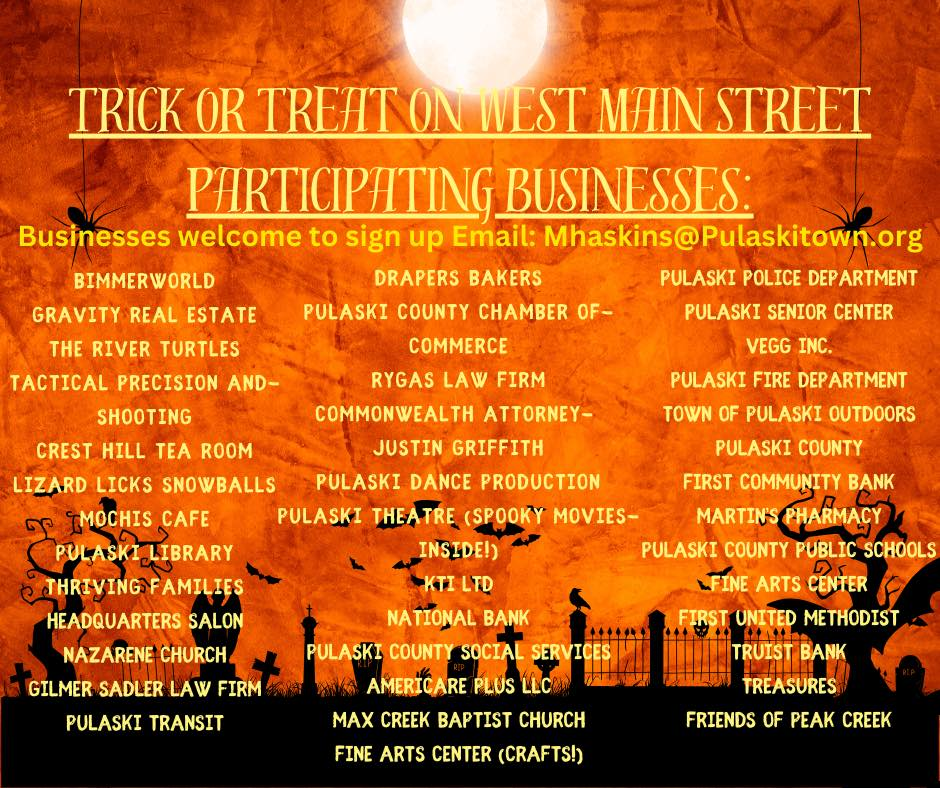 TRICK OR TREAT ON WEST MAIN STREET

PARTICIPATING BUSINESSES:

Businesses welcome to sign up Email: Mhaskins@Pulaskitown.org

BIMMERWORLD
GRAVITY REAL ESTATE
THE RIVER TURTLES
TACTICAL PRECISION AND-SHOOTING
CREST HILL TEA ROOM
LIZARD LICKS SNOWBALLS
MOCHIS CAFE
PULASKI LIBRARY
THRIVING FAMILIES
HEADQUARTERS SALON
NAZARENE CHURCH
GILMER SADLER LAW FIRM
PULASKI TRANSIT

DRAPERS BAKERS
PULASKI COUNTY CHAMBER OF-COMMERCE
RYGAS LAW FIRM
COMMONWEALTH ATTORNEY-JUSTIN GRIFFITH
PULASKI DANCE PRODUCTION
PULASKI THEATRE (SPOOKY MOVIES-INSIDE!)
KTI LTD
NATIONAL BANK
PULASKI COUNTY SOCIAL SERVICES
AMERICARE PLUS LLC
MAX CREEK BAPTIST CHURCH
FINE ARTS CENTER (CRAFTS!)

PULASKI POLICE DEPARTMENT
PULASKI SENIOR CENTER
VEGG INC.
PULASKI FIRE DEPARTMENT
TOWN OF PULASKI OUTDOORS
PULASKI COUNTY
FIRST COMMUNITY BANK
MARTIN'S PHARMACY
PULASKI COUNTY PUBLIC SCHOOLS
FINE ARTS CENTER
FIRST UNITED METHODIST
TRUIST BANK
TREASURES
FRIENDS OF PEAK CREEK